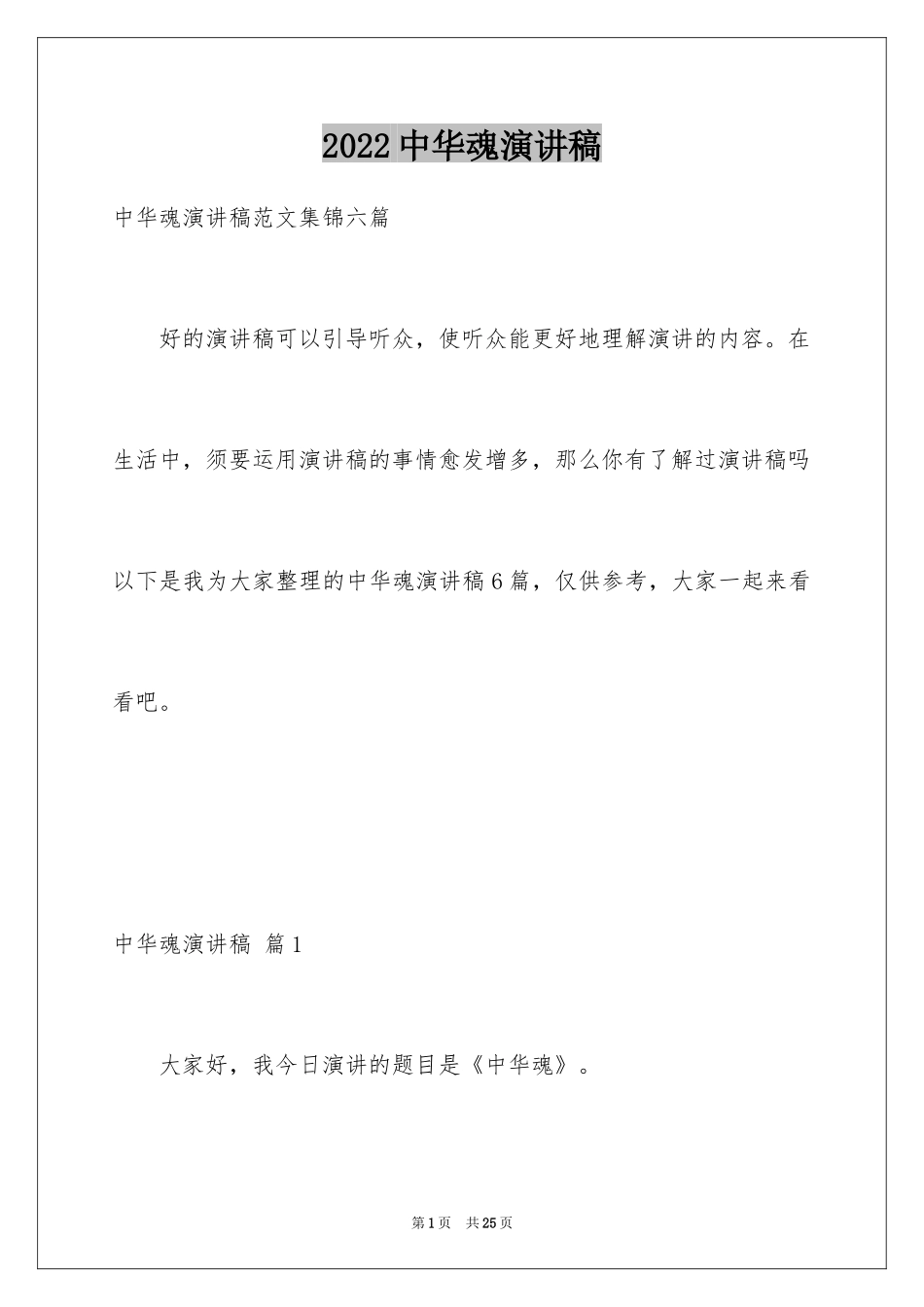 2022 中华魂演讲稿

中华魂演讲稿范文集锦六篇

好的演讲稿可以引导听众，使听众能更好地理解演讲的内容。在生活中，须要运用演讲稿的事情愈发增多，那么你有了解过演讲稿吗以下是我为大家整理的中华魂演讲稿 6 篇，仅供参考，大家一起来看看吧。

中华魂演讲稿 篇 1

大家好，我今日演讲的题目是《中华魂》。

第 1 页 共 25 页